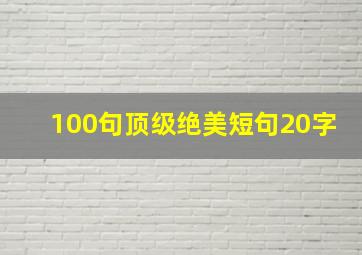 100句顶级绝美短句20字